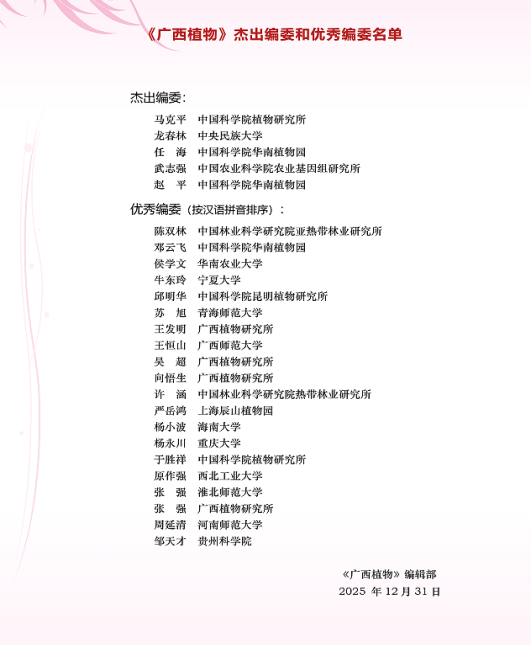 《广西植物》杰出编委和优秀编委名单

杰出编委:

马克平　中国科学院植物研究所
龙春林　中央民族大学
任　海　中国科学院华南植物园
武志强　中国农业科学院农业基因组研究所
赵　平　中国科学院华南植物园

优秀编委（按汉语拼音排序）:

陈双林　中国林业科学研究院亚热带林业研究所
邓云飞　中国科学院华南植物园
侯学文　华南农业大学
牛东玲　宁夏大学
邱明华　中国科学院昆明植物研究所
苏　旭　青海师范大学
王发明　广西植物研究所
王恒山　广西师范大学
吴　超　广西植物研究所
向悟生　广西植物研究所
许　涵　中国林业科学研究院热带林业研究所
严岳鸿　上海辰山植物园
杨小波　海南大学
杨永川　重庆大学
于胜祥　中国科学院植物研究所
原作强　西北工业大学
张　强　淮北师范大学
张　强　广西植物研究所
周延清　河南师范大学
邹天才　贵州科学院

《广西植物》编辑部
2025 年 12 月 31 日